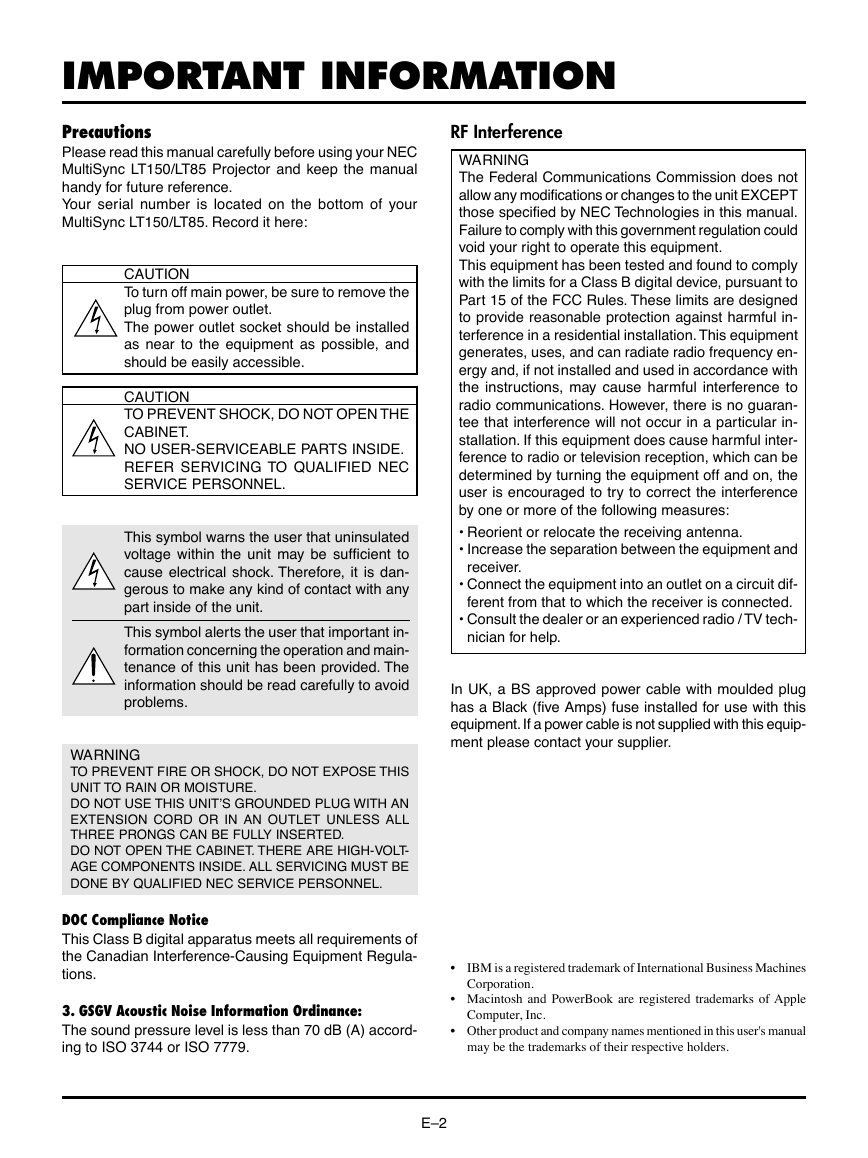 IMPORTANT INFORMATION

Precautions
Please read this manual carefully before using your NEC MultiSync LT150/LT85 Projector and keep the manual handy for future reference.
Your serial number is located on the bottom of your MultiSync LT150/LT85. Record it here:

CAUTION
To turn off main power, be sure to remove the plug from power outlet.
The power outlet socket should be installed as near to the equipment as possible, and should be easily accessible.

CAUTION
TO PREVENT SHOCK, DO NOT OPEN THE CABINET.
NO USER-SERVICEABLE PARTS INSIDE.
REFER SERVICING TO QUALIFIED NEC SERVICE PERSONNEL.

This symbol warns the user that uninsulated voltage within the unit may be sufficient to cause electrical shock. Therefore, it is dangerous to make any kind of contact with any part inside of the unit.

This symbol alerts the user that important information concerning the operation and maintenance of this unit has been provided. The information should be read carefully to avoid problems.

WARNING
TO PREVENT FIRE OR SHOCK, DO NOT EXPOSE THIS UNIT TO RAIN OR MOISTURE.
DO NOT USE THIS UNIT'S GROUNDED PLUG WITH AN EXTENSION CORD OR IN AN OUTLET UNLESS ALL THREE PRONGS CAN BE FULLY INSERTED.
DO NOT OPEN THE CABINET. THERE ARE HIGH-VOLTAGE COMPONENTS INSIDE. ALL SERVICING MUST BE DONE BY QUALIFIED NEC SERVICE PERSONNEL.

DOC Compliance Notice
This Class B digital apparatus meets all requirements of the Canadian Interference-Causing Equipment Regulations.

3. GSGV Acoustic Noise Information Ordinance:
The sound pressure level is less than 70 dB (A) according to ISO 3744 or ISO 7779.

RF Interference

WARNING
The Federal Communications Commission does not allow any modifications or changes to the unit EXCEPT those specified by NEC Technologies in this manual. Failure to comply with this government regulation could void your right to operate this equipment.
This equipment has been tested and found to comply with the limits for a Class B digital device, pursuant to Part 15 of the FCC Rules. These limits are designed to provide reasonable protection against harmful interference in a residential installation. This equipment generates, uses, and can radiate radio frequency energy and, if not installed and used in accordance with the instructions, may cause harmful interference to radio communications. However, there is no guarantee that interference will not occur in a particular installation. If this equipment does cause harmful interference to radio or television reception, which can be determined by turning the equipment off and on, the user is encouraged to try to correct the interference by one or more of the following measures:
• Reorient or relocate the receiving antenna.
• Increase the separation between the equipment and receiver.
• Connect the equipment into an outlet on a circuit different from that to which the receiver is connected.
• Consult the dealer or an experienced radio / TV technician for help.

In UK, a BS approved power cable with moulded plug has a Black (five Amps) fuse installed for use with this equipment. If a power cable is not supplied with this equipment please contact your supplier.

• IBM is a registered trademark of International Business Machines Corporation.
• Macintosh and PowerBook are registered trademarks of Apple Computer, Inc.
• Other product and company names mentioned in this user's manual may be the trademarks of their respective holders.

E–2